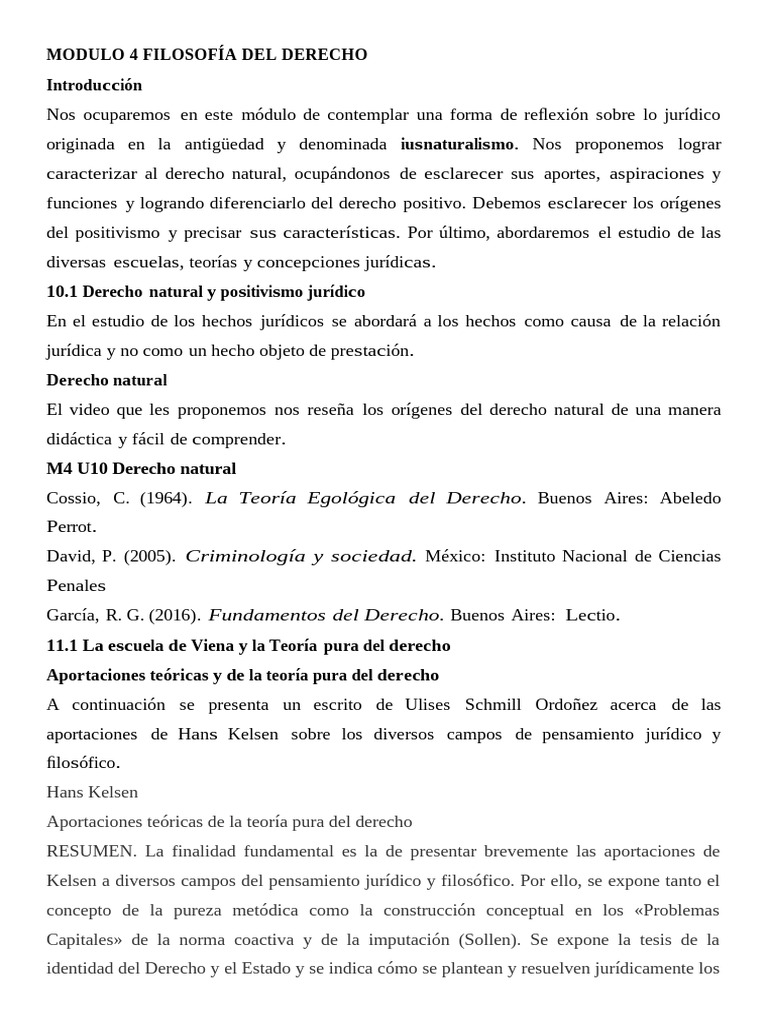 MODULO 4 FILOSOFÍA DEL DERECHO

Introducción

Nos ocuparemos en este módulo de contemplar una forma de reflexión sobre lo jurídico originada en la antigüedad y denominada iusnaturalismo. Nos proponemos lograr caracterizar al derecho natural, ocupándonos de esclarecer sus aportes, aspiraciones y funciones y logrando diferenciarlo del derecho positivo. Debemos esclarecer los orígenes del positivismo y precisar sus características. Por último, abordaremos el estudio de las diversas escuelas, teorías y concepciones jurídicas.

10.1 Derecho natural y positivismo jurídico

En el estudio de los hechos jurídicos se abordará a los hechos como causa de la relación jurídica y no como un hecho objeto de prestación.

Derecho natural

El video que les proponemos nos reseña los orígenes del derecho natural de una manera didáctica y fácil de comprender.

M4 U10 Derecho natural

Cossio, C. (1964). La Teoría Egológica del Derecho. Buenos Aires: Abeledo Perrot.

David, P. (2005). Criminología y sociedad. México: Instituto Nacional de Ciencias Penales

García, R. G. (2016). Fundamentos del Derecho. Buenos Aires: Lectio.

11.1 La escuela de Viena y la Teoría pura del derecho

Aportaciones teóricas y de la teoría pura del derecho

A continuación se presenta un escrito de Ulises Schmill Ordoñez acerca de las aportaciones de Hans Kelsen sobre los diversos campos de pensamiento jurídico y filosófico.

Hans Kelsen

Aportaciones teóricas de la teoría pura del derecho

RESUMEN. La finalidad fundamental es la de presentar brevemente las aportaciones de Kelsen a diversos campos del pensamiento jurídico y filosófico. Por ello, se expone tanto el concepto de la pureza metódica como la construcción conceptual en los «Problemas Capitales» de la norma coactiva y de la imputación (Sollen). Se expone la tesis de la identidad del Derecho y el Estado y se indica cómo se plantean y resuelven jurídicamente los